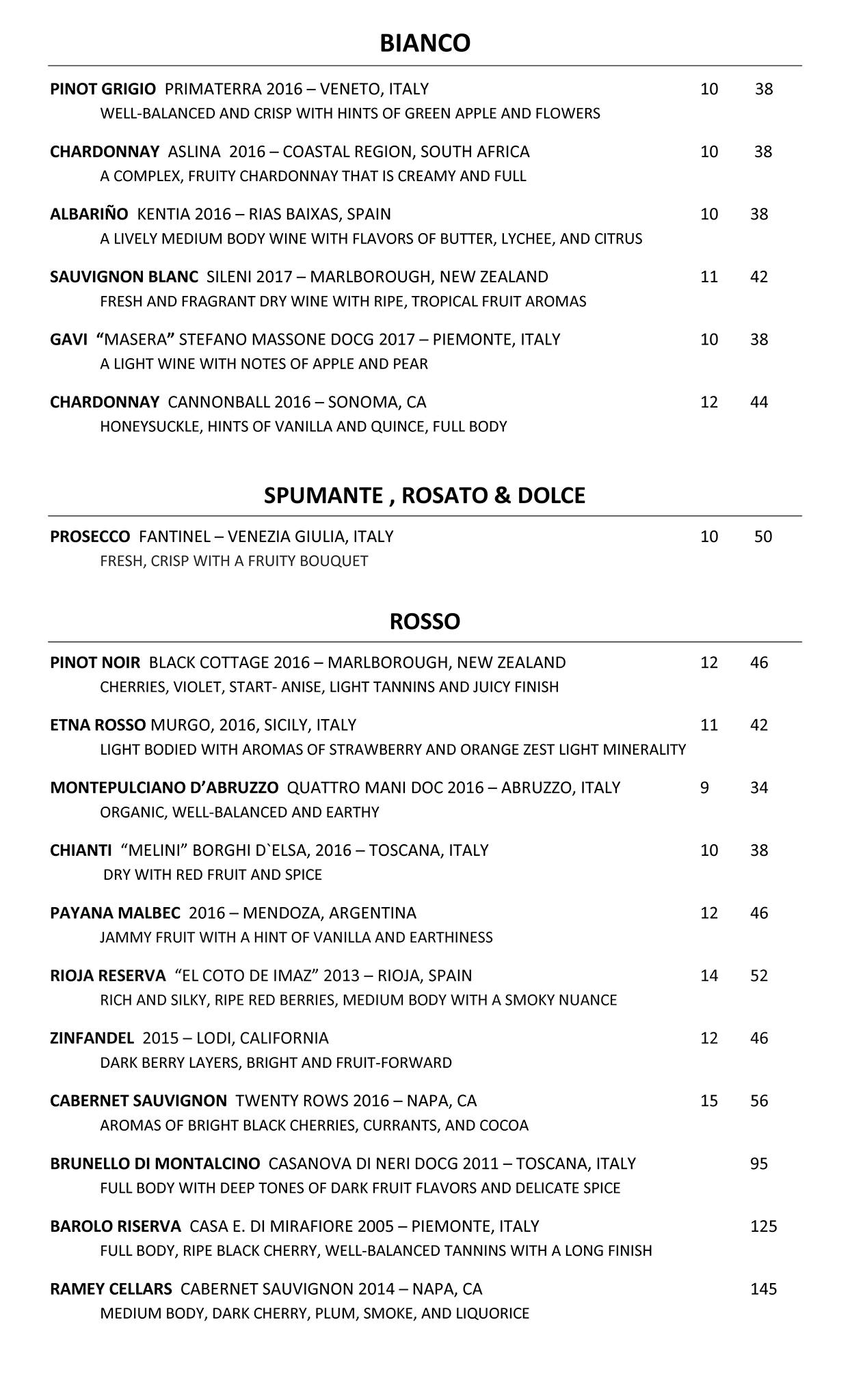 BIANCO

PINOT GRIGIO PRIMATERRA 2016 – VENETO, ITALY 10 38
WELL-BALANCED AND CRISP WITH HINTS OF GREEN APPLE AND FLOWERS

CHARDONNAY ASLINA 2016 – COASTAL REGION, SOUTH AFRICA 10 38
A COMPLEX, FRUITY CHARDONNAY THAT IS CREAMY AND FULL

ALBARIÑO KENTIA 2016 – RIAS BAIXAS, SPAIN 10 38
A LIVELY MEDIUM BODY WINE WITH FLAVORS OF BUTTER, LYCHEE, AND CITRUS

SAUVIGNON BLANC SILENI 2017 – MARLBOROUGH, NEW ZEALAND 11 42
FRESH AND FRAGRANT DRY WINE WITH RIPE, TROPICAL FRUIT AROMAS

GAVI "MASERA" STEFANO MASSONE DOCG 2017 – PIEMONTE, ITALY 10 38
A LIGHT WINE WITH NOTES OF APPLE AND PEAR

CHARDONNAY CANNONBALL 2016 – SONOMA, CA 12 44
HONEYSUCKLE, HINTS OF VANILLA AND QUINCE, FULL BODY

SPUMANTE , ROSATO & DOLCE

PROSECCO FANTINEL – VENEZIA GIULIA, ITALY 10 50
FRESH, CRISP WITH A FRUITY BOUQUET

ROSSO

PINOT NOIR BLACK COTTAGE 2016 – MARLBOROUGH, NEW ZEALAND 12 46
CHERRIES, VIOLET, START- ANISE, LIGHT TANNINS AND JUICY FINISH

ETNA ROSSO MURGO, 2016, SICILY, ITALY 11 42
LIGHT BODIED WITH AROMAS OF STRAWBERRY AND ORANGE ZEST LIGHT MINERALITY

MONTEPULCIANO D'ABRUZZO QUATTRO MANI DOC 2016 – ABRUZZO, ITALY 9 34
ORGANIC, WELL-BALANCED AND EARTHY

CHIANTI "MELINI" BORGHI D`ELSA, 2016 – TOSCANA, ITALY 10 38
DRY WITH RED FRUIT AND SPICE

PAYANA MALBEC 2016 – MENDOZA, ARGENTINA 12 46
JAMMY FRUIT WITH A HINT OF VANILLA AND EARTHINESS

RIOJA RESERVA "EL COTO DE IMAZ" 2013 – RIOJA, SPAIN 14 52
RICH AND SILKY, RIPE RED BERRIES, MEDIUM BODY WITH A SMOKY NUANCE

ZINFANDEL 2015 – LODI, CALIFORNIA 12 46
DARK BERRY LAYERS, BRIGHT AND FRUIT-FORWARD

CABERNET SAUVIGNON TWENTY ROWS 2016 – NAPA, CA 15 56
AROMAS OF BRIGHT BLACK CHERRIES, CURRANTS, AND COCOA

BRUNELLO DI MONTALCINO CASANOVA DI NERI DOCG 2011 – TOSCANA, ITALY 95
FULL BODY WITH DEEP TONES OF DARK FRUIT FLAVORS AND DELICATE SPICE

BAROLO RISERVA CASA E. DI MIRAFIORE 2005 – PIEMONTE, ITALY 125
FULL BODY, RIPE BLACK CHERRY, WELL-BALANCED TANNINS WITH A LONG FINISH

RAMEY CELLARS CABERNET SAUVIGNON 2014 – NAPA, CA 145
MEDIUM BODY, DARK CHERRY, PLUM, SMOKE, AND LIQUORICE